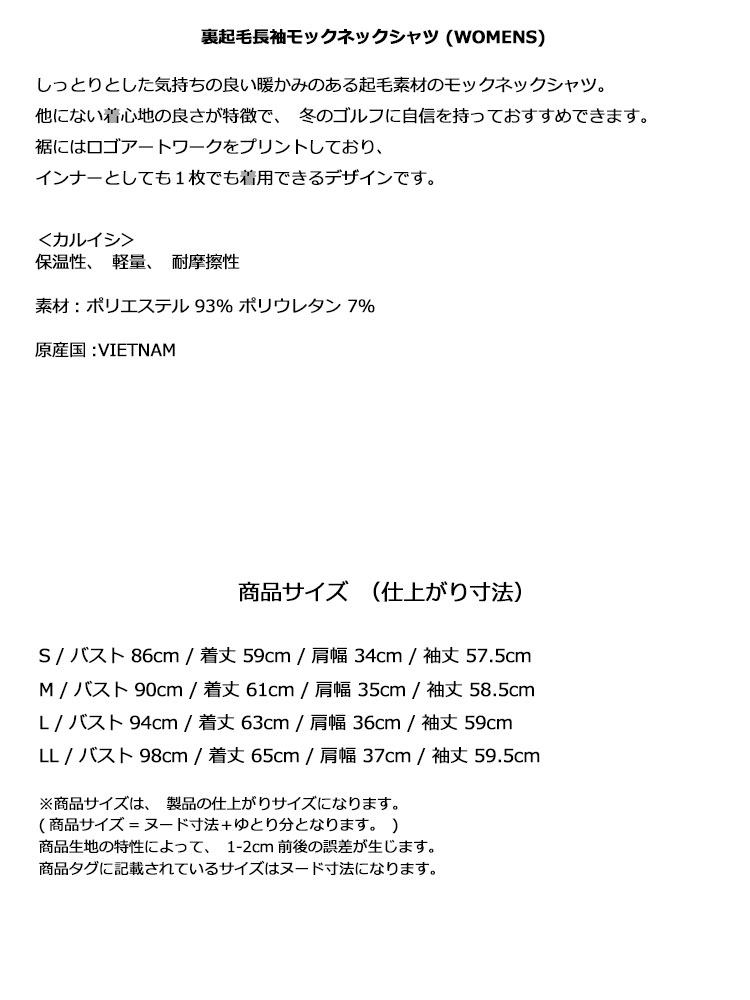 裏起毛長袖モックネックシャツ (WOMENS)

しっとりとした気持ちの良い暖かみのある起毛素材のモックネックシャツ。
他にない着心地の良さが特徴で、 冬のゴルフに自信を持っておすすめできます。
裾にはロゴアートワークをプリントしており、
インナーとしても１枚でも着用できるデザインです。

＜カルイシ＞
保温性、 軽量、 耐摩擦性

素材 : ポリエステル 93% ポリウレタン 7%

原産国 :VIETNAM

商品サイズ （仕上がり寸法）

S / バスト 86cm / 着丈 59cm / 肩幅 34cm / 袖丈 57.5cm
M / バスト 90cm / 着丈 61cm / 肩幅 35cm / 袖丈 58.5cm
L / バスト 94cm / 着丈 63cm / 肩幅 36cm / 袖丈 59cm
LL / バスト 98cm / 着丈 65cm / 肩幅 37cm / 袖丈 59.5cm

※商品サイズは、 製品の仕上がりサイズになります。
( 商品サイズ = ヌード寸法+ゆとり分となります。 )
商品生地の特性によって、 1-2cm 前後の誤差が生じます。
商品タグに記載されているサイズはヌード寸法になります。